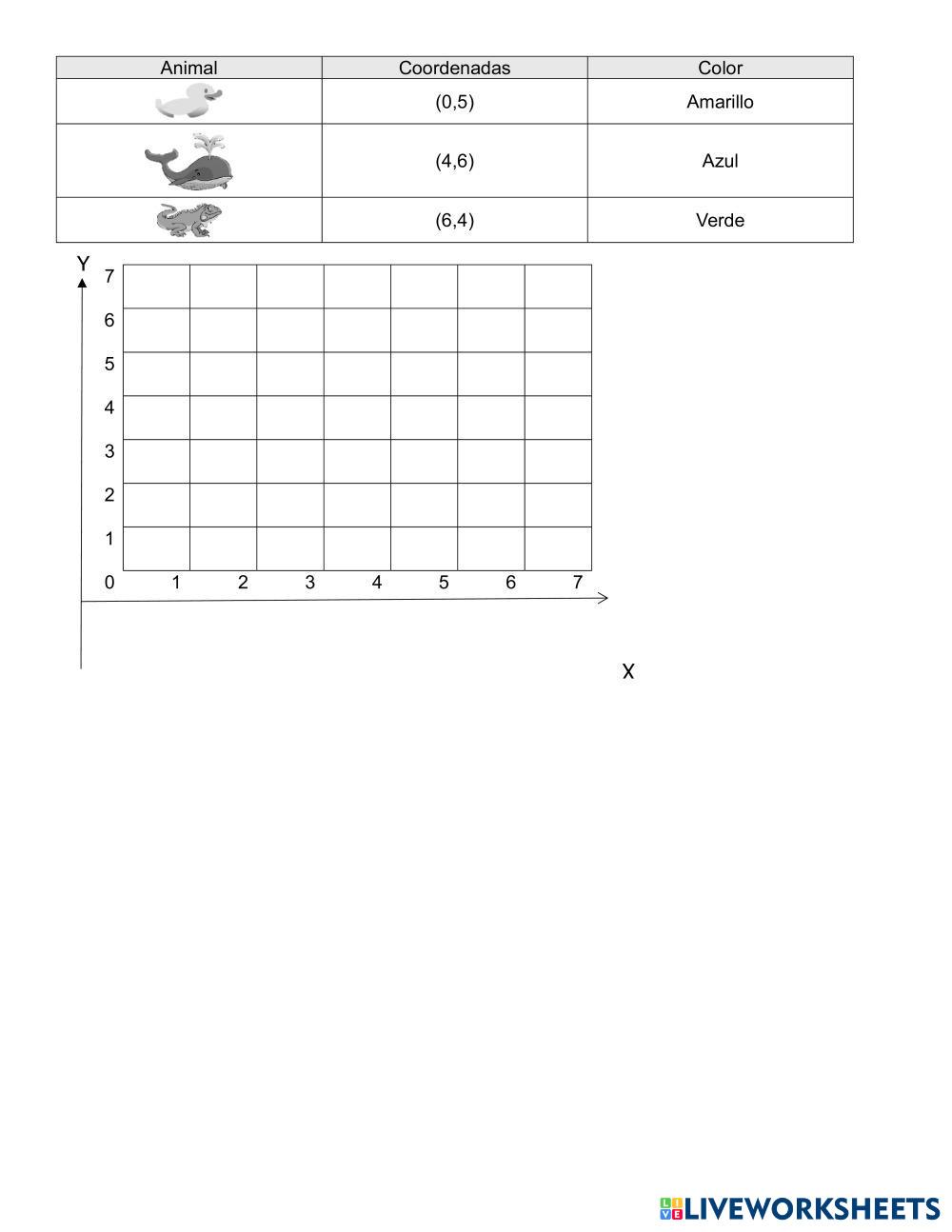 | Animal | Coordenadas | Color |
|---|---|---|
| | (0,5) | Amarillo |
| | (4,6) | Azul |
| | (6,4) | Verde |

Y
7
6
5
4
3
2
1
0 1 2 3 4 5 6 7
X

LIVEWORKSHEETS